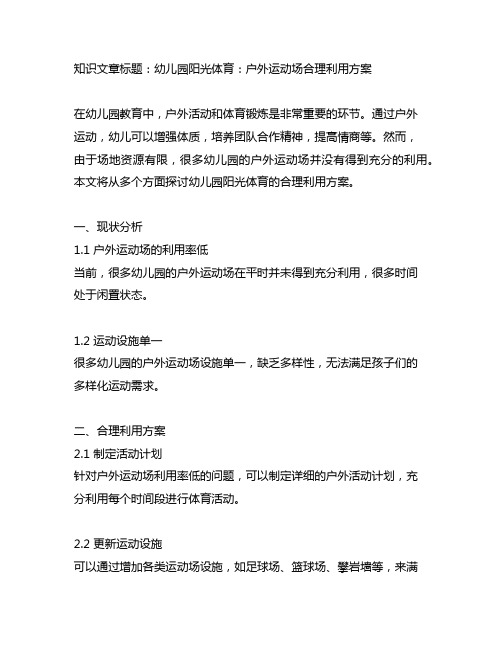 知识文章标题：幼儿园阳光体育：户外运动场合理利用方案

在幼儿园教育中，户外活动和体育锻炼是非常重要的环节。通过户外运动，幼儿可以增强体质，培养团队合作精神，提高情商等。然而，由于场地资源有限，很多幼儿园的户外运动场并没有得到充分的利用。本文将从多个方面探讨幼儿园阳光体育的合理利用方案。

一、现状分析
1.1 户外运动场的利用率低
当前，很多幼儿园的户外运动场在平时并未得到充分利用，很多时间处于闲置状态。

1.2 运动设施单一
很多幼儿园的户外运动场设施单一，缺乏多样性，无法满足孩子们的多样化运动需求。

二、合理利用方案
2.1 制定活动计划
针对户外运动场利用率低的问题，可以制定详细的户外活动计划，充分利用每个时间段进行体育活动。

2.2 更新运动设施
可以通过增加各类运动场设施，如足球场、篮球场、攀岩墙等，来满